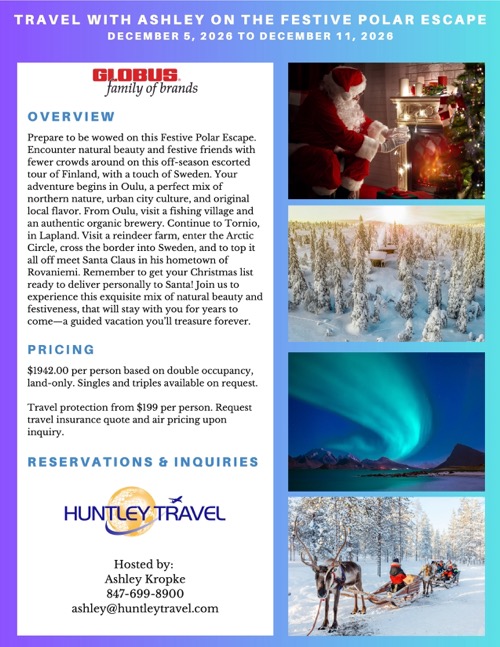 TRAVEL WITH ASHLEY ON THE FESTIVE POLAR ESCAPE
DECEMBER 5, 2026 TO DECEMBER 11, 2026

GLOBUS
family of brands

OVERVIEW

Prepare to be wowed on this Festive Polar Escape. Encounter natural beauty and festive friends with fewer crowds around on this off-season escorted tour of Finland, with a touch of Sweden. Your adventure begins in Oulu, a perfect mix of northern nature, urban city culture, and original local flavor. From Oulu, visit a fishing village and an authentic organic brewery. Continue to Tornio, in Lapland. Visit a reindeer farm, enter the Arctic Circle, cross the border into Sweden, and to top it all off meet Santa Claus in his hometown of Rovaniemi. Remember to get your Christmas list ready to deliver personally to Santa! Join us to experience this exquisite mix of natural beauty and festiveness, that will stay with you for years to come—a guided vacation you'll treasure forever.

PRICING

$1942.00 per person based on double occupancy, land-only. Singles and triples available on request.

Travel protection from $199 per person. Request travel insurance quote and air pricing upon inquiry.

RESERVATIONS & INQUIRIES

HUNTLEY TRAVEL

Hosted by:
Ashley Kropke
847-699-8900
ashley@huntleytravel.com